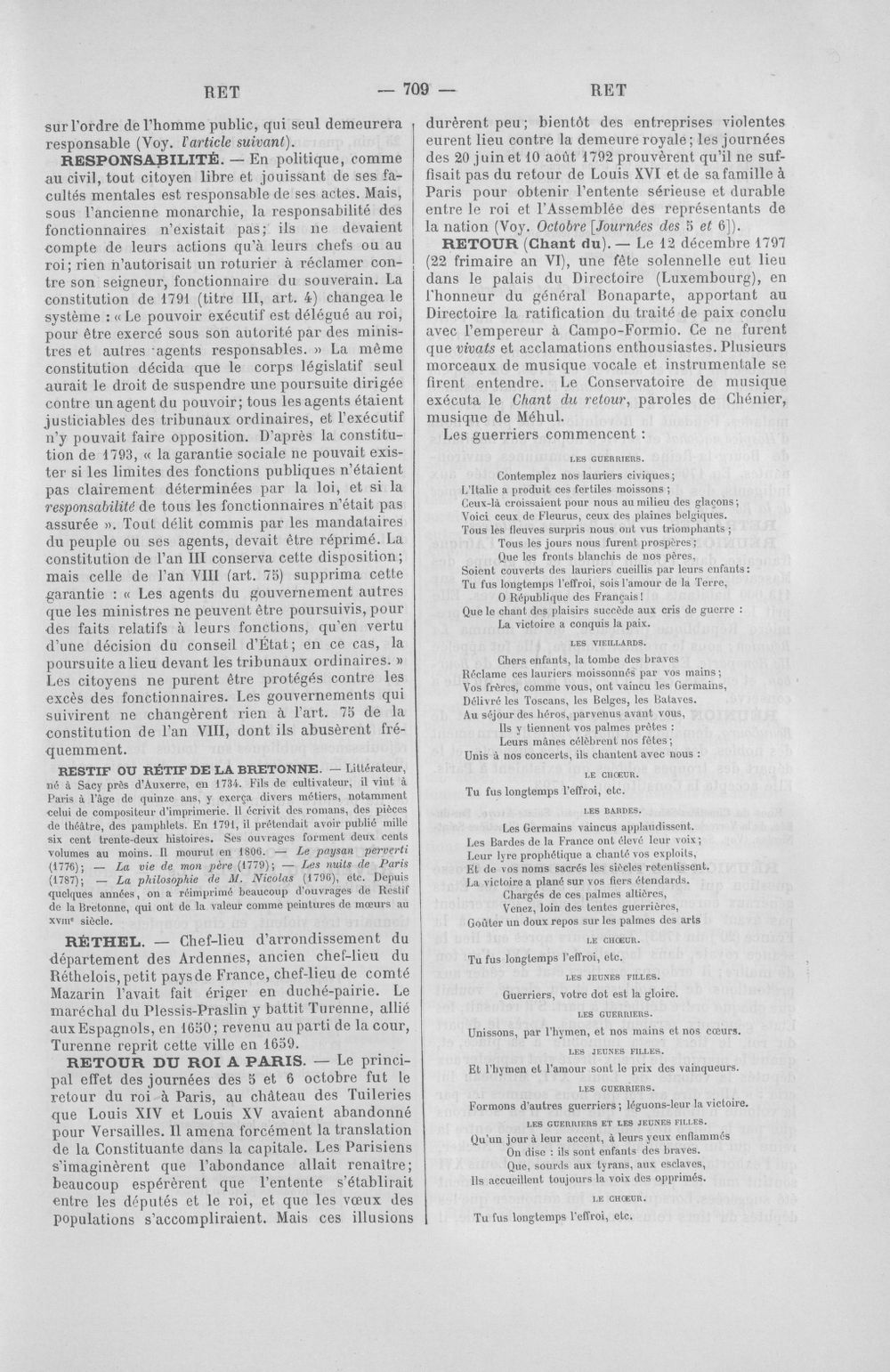 RET — 709 — RET

sur l'ordre de l'homme public, qui seul demeurera responsable (Voy. l'article suivant).

RESPONSABILITÉ. — En politique, comme au civil, tout citoyen libre et jouissant de ses facultés mentales est responsable de ses actes. Mais, sous l'ancienne monarchie, la responsabilité des fonctionnaires n'existait pas; ils ne devaient compte de leurs actions qu'à leurs chefs ou au roi; rien n'autorisait un roturier à réclamer contre son seigneur, fonctionnaire du souverain. La constitution de 1791 (titre III, art. 4) changea le système : « Le pouvoir exécutif est délégué au roi, pour être exercé sous son autorité par des ministres et autres agents responsables. » La même constitution décida que le corps législatif seul aurait le droit de suspendre une poursuite dirigée contre un agent du pouvoir; tous les agents étaient justiciables des tribunaux ordinaires, et l'exécutif n'y pouvait faire opposition. D'après la constitution de 1793, « la garantie sociale ne pouvait exister si les limites des fonctions publiques n'étaient pas clairement déterminées par la loi, et si la responsabilité de tous les fonctionnaires n'était pas assurée ». Tout délit commis par les mandataires du peuple ou ses agents, devait être réprimé. La constitution de l'an III conserva cette disposition; mais celle de l'an VIII (art. 75) supprima cette garantie : « Les agents du gouvernement autres que les ministres ne peuvent être poursuivis, pour des faits relatifs à leurs fonctions, qu'en vertu d'une décision du conseil d'État; en ce cas, la poursuite a lieu devant les tribunaux ordinaires. » Les citoyens ne purent être protégés contre les excès des fonctionnaires. Les gouvernements qui suivirent ne changèrent rien à l'art. 75 de la constitution de l'an VIII, dont ils abusèrent fréquemment.

RESTIF OU RÉTIF DE LA BRETONNE. — Littérateur, né à Sacy près d'Auxerre, en 1734. Fils de cultivateur, il vint à Paris à l'âge de quinze ans, y exerça divers métiers, notamment celui de compositeur d'imprimerie. Il écrivit des romans, des pièces de théâtre, des pamphlets. En 1791, il prétendait avoir publié mille six cent trente-deux histoires. Ses ouvrages forment deux cents volumes au moins. Il mourut en 1806. — Le paysan perverti (1776); — La vie de mon père (1779); — Les nuits de Paris (1787); — La philosophie de M. Nicolas (1796), etc. Depuis quelques années, on a réimprimé beaucoup d'ouvrages de Restif de la Bretonne, qui ont de la valeur comme peintures de mœurs au XVIIIe siècle.

RÉTHEL. — Chef-lieu d'arrondissement du département des Ardennes, ancien chef-lieu du Réthelois, petit pays de France, chef-lieu de comté Mazarin l'avait fait ériger en duché-pairie. Le maréchal du Plessis-Praslin y battit Turenne, allié aux Espagnols, en 1650; revenu au parti de la cour, Turenne reprit cette ville en 1659.

RETOUR DU ROI A PARIS. — Le principal effet des journées des 5 et 6 octobre fut le retour du roi à Paris, au château des Tuileries que Louis XIV et Louis XV avaient abandonné pour Versailles. Il amena forcément la translation de la Constituante dans la capitale. Les Parisiens s'imaginèrent que l'abondance allait renaître; beaucoup espérèrent que l'entente s'établirait entre les députés et le roi, et que les vœux des populations s'accompliraient. Mais ces illusions durèrent peu; bientôt des entreprises violentes eurent lieu contre la demeure royale; les journées des 20 juin et 10 août 1792 prouvèrent qu'il ne suffisait pas du retour de Louis XVI et de sa famille à Paris pour obtenir l'entente sérieuse et durable entre le roi et l'Assemblée des représentants de la nation (Voy. Octobre [Journées des 5 et 6]).

RETOUR (Chant du). — Le 12 décembre 1797 (22 frimaire an VI), une fête solennelle eut lieu dans le palais du Directoire (Luxembourg), en l'honneur du général Bonaparte, apportant au Directoire la ratification du traité de paix conclu avec l'empereur à Campo-Formio. Ce ne furent que vivats et acclamations enthousiastes. Plusieurs morceaux de musique vocale et instrumentale se firent entendre. Le Conservatoire de musique exécuta le Chant du retour, paroles de Chénier, musique de Méhul.

Les guerriers commencent :

LES GUERRIERS.

Contemplez nos lauriers civiques;
L'Italie a produit ces fertiles moissons;
Ceux-là croissaient pour nous au milieu des glaçons;
Voici ceux de Fleurus, ceux des plaines belgiques.
Tous les fleuves surpris nous ont vus triomphants;
Tous les jours nous furent prospères;
Que les fronts blanchis de nos pères,
Soient couverts des lauriers cueillis par leurs enfants:
Tu fus longtemps l'effroi, sois l'amour de la Terre,
O République des Français!
Que le chant des plaisirs succède aux cris de guerre :
La victoire a conquis la paix.

LES VIEILLARDS.

Chers enfants, la tombe des braves
Réclame ces lauriers moissonnés par vos mains;
Vos frères, comme vous, ont vaincu les Germains,
Délivré les Toscans, les Belges, les Bataves.
Au séjour des héros, parvenus avant vous,
Ils y tiennent vos palmes prêtes :
Leurs mânes célèbrent nos fêtes;
Unis à nos concerts, ils chantent avec nous :

LE CHŒUR.

Tu fus longtemps l'effroi, etc.

LES BARDES.

Les Germains vaincus applaudissent.
Les Bardes de la France ont élevé leur voix;
Leur lyre prophétique a chanté vos exploits,
Et de vos noms sacrés les siècles retentissent.
La victoire a plané sur vos fiers étendards.
Chargés de ces palmes altières,
Venez, loin des tentes guerrières,
Goûter un doux repos sur les palmes des arts

LE CHŒUR.

Tu fus longtemps l'effroi, etc.

LES JEUNES FILLES.

Guerriers, votre dot est la gloire.

LES GUERRIERS.

Unissons, par l'hymen, et nos mains et nos cœurs.

LES JEUNES FILLES.

Et l'hymen et l'amour sont le prix des vainqueurs.

LES GUERRIERS.

Formons d'autres guerriers; léguons-leur la victoire.

LES GUERRIERS ET LES JEUNES FILLES.

Qu'un jour à leur accent, à leurs yeux enflammés
On dise : ils sont enfants des braves.
Que, sourds aux tyrans, aux esclaves,
Ils accueillent toujours la voix des opprimés.

LE CHŒUR.

Tu fus longtemps l'effroi, etc.